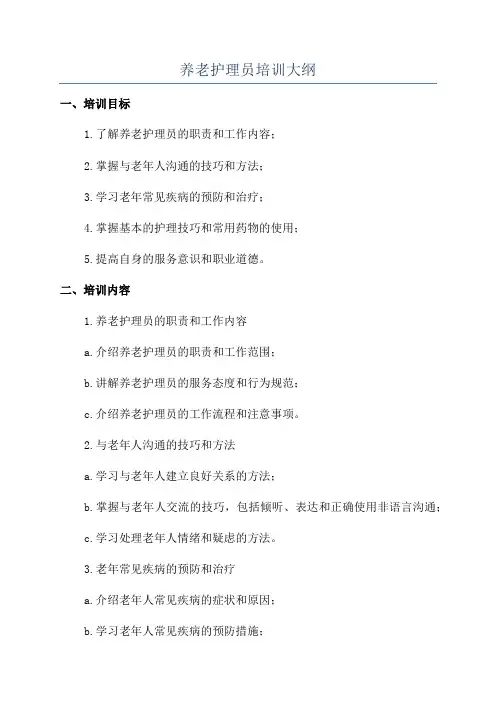 养老护理员培训大纲

一、培训目标

1.了解养老护理员的职责和工作内容；

2.掌握与老年人沟通的技巧和方法；

3.学习老年常见疾病的预防和治疗；

4.掌握基本的护理技巧和常用药物的使用；

5.提高自身的服务意识和职业道德。

二、培训内容

1.养老护理员的职责和工作内容

a.介绍养老护理员的职责和工作范围；

b.讲解养老护理员的服务态度和行为规范；

c.介绍养老护理员的工作流程和注意事项。

2.与老年人沟通的技巧和方法

a.学习与老年人建立良好关系的方法；

b.掌握与老年人交流的技巧，包括倾听、表达和正确使用非语言沟通；

c.学习处理老年人情绪和疑虑的方法。

3.老年常见疾病的预防和治疗

a.介绍老年人常见疾病的症状和原因；

b.学习老年人常见疾病的预防措施；